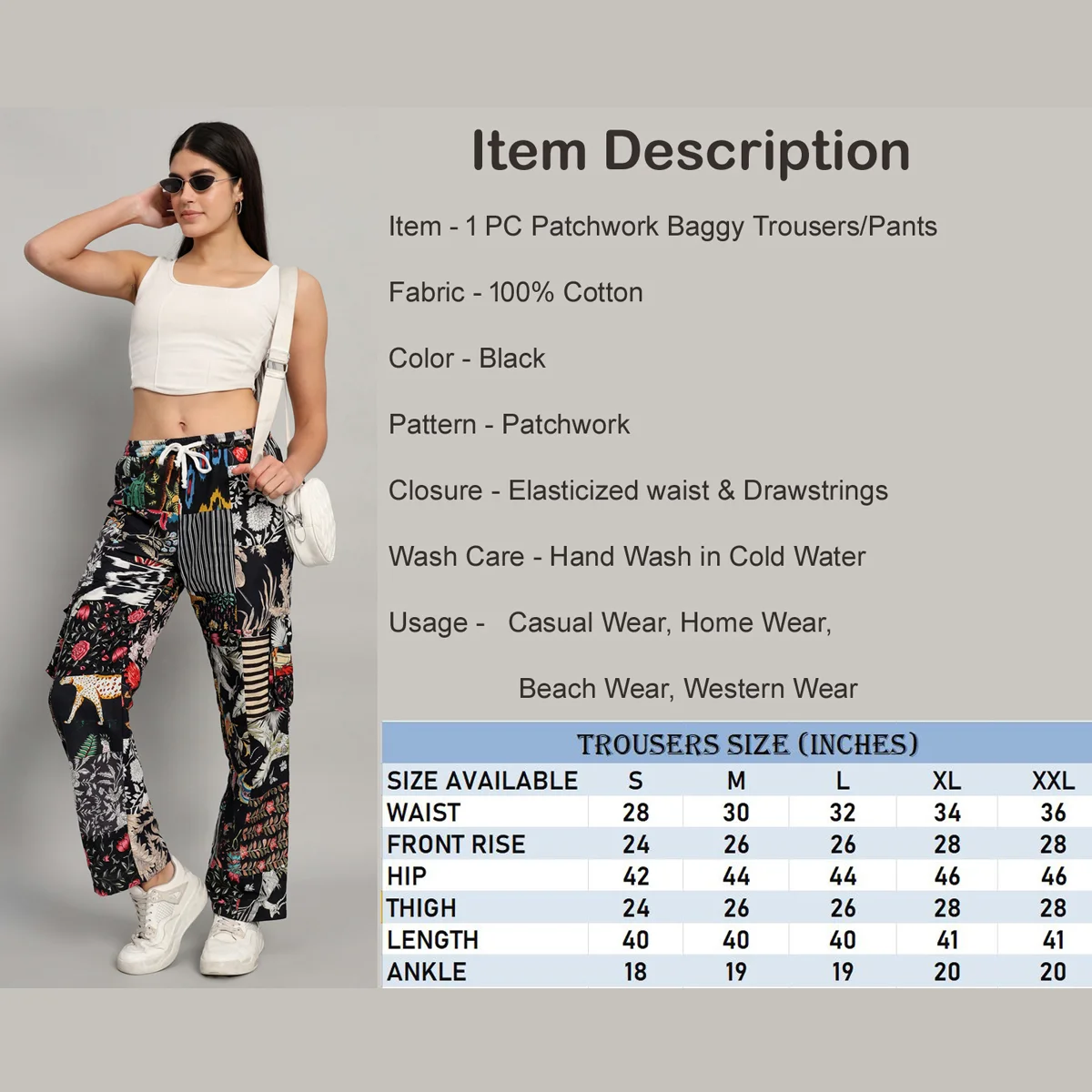 Item Description

Item - 1 PC Patchwork Baggy Trousers/Pants

Fabric - 100% Cotton

Color - Black

Pattern - Patchwork

Closure - Elasticized waist & Drawstrings

Wash Care - Hand Wash in Cold Water

Usage - Casual Wear, Home Wear,

Beach Wear, Western Wear

TROUSERS SIZE (INCHES)

| SIZE AVAILABLE | S | M | L | XL | XXL |
|---|---|---|---|---|---|
| WAIST | 28 | 30 | 32 | 34 | 36 |
| FRONT RISE | 24 | 26 | 26 | 28 | 28 |
| HIP | 42 | 44 | 44 | 46 | 46 |
| THIGH | 24 | 26 | 26 | 28 | 28 |
| LENGTH | 40 | 40 | 40 | 41 | 41 |
| ANKLE | 18 | 19 | 19 | 20 | 20 |